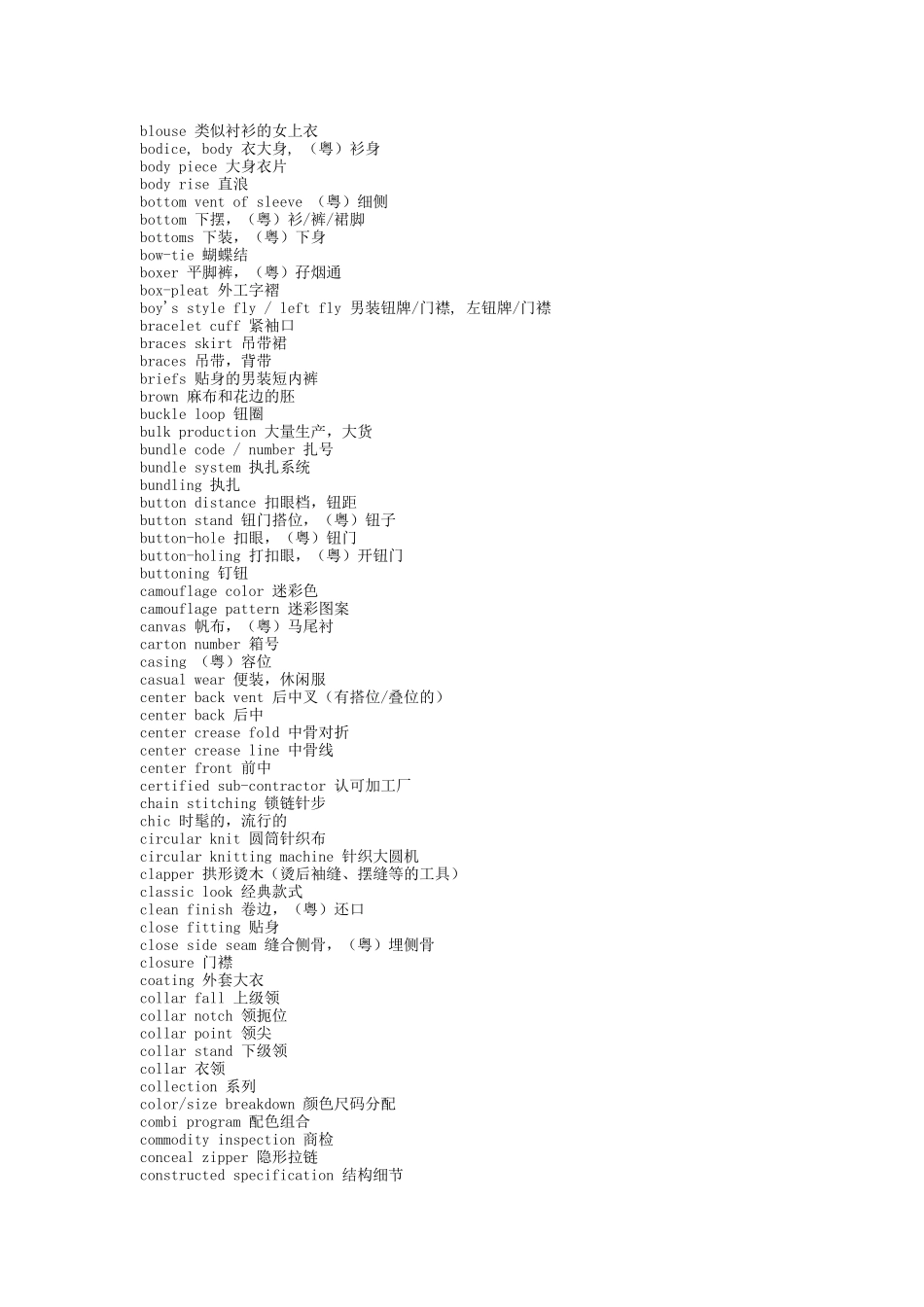 blouse 类似衬衫的女上衣
bodice, body 衣大身, （粤）衫身
body piece 大身衣片
body rise 直浪
bottom vent of sleeve （粤）细侧
bottom 下摆，（粤）衫/裤/裙脚
bottoms 下装，（粤）下身
bow-tie 蝴蝶结
boxer 平脚裤，（粤）孖烟通
box-pleat 外工字褶
boy's style fly / left fly 男装钮牌/门襟, 左钮牌/门襟
bracelet cuff 紧袖口
braces skirt 吊带裙
braces 吊带，背带
briefs 贴身的男装短内裤
brown 麻布和花边的胚
buckle loop 钮圈
bulk production 大量生产，大货
bundle code / number 扎号
bundle system 执扎系统
bundling 执扎
button distance 扣眼档，钮距
button stand 钮门搭位，（粤）钮子
button-hole 扣眼，（粤）钮门
button-holing 打扣眼，（粤）开钮门
buttoning 钉钮
camouflage color 迷彩色
camouflage pattern 迷彩图案
canvas 帆布，（粤）马尾衬
carton number 箱号
casing （粤）容位
casual wear 便装，休闲服
center back vent 后中叉（有搭位/叠位的）
center back 后中
center crease fold 中骨对折
center crease line 中骨线
center front 前中
certified sub-contractor 认可加工厂
chain stitching 锁链针步
chic 时髦的，流行的
circular knit 圆筒针织布
circular knitting machine 针织大圆机
clapper 拱形烫木（烫后袖缝、摆缝等的工具）
classic look 经典款式
clean finish 卷边，（粤）还口
close fitting 贴身
close side seam 缝合侧骨，（粤）埋侧骨
closure 门襟
coating 外套大衣
collar fall 上级领
collar notch 领扼位
collar point 领尖
collar stand 下级领
collar 衣领
collection 系列
color/size breakdown 颜色尺码分配
combi program 配色组合
commodity inspection 商检
conceal zipper 隐形拉链
constructed specification 结构细节